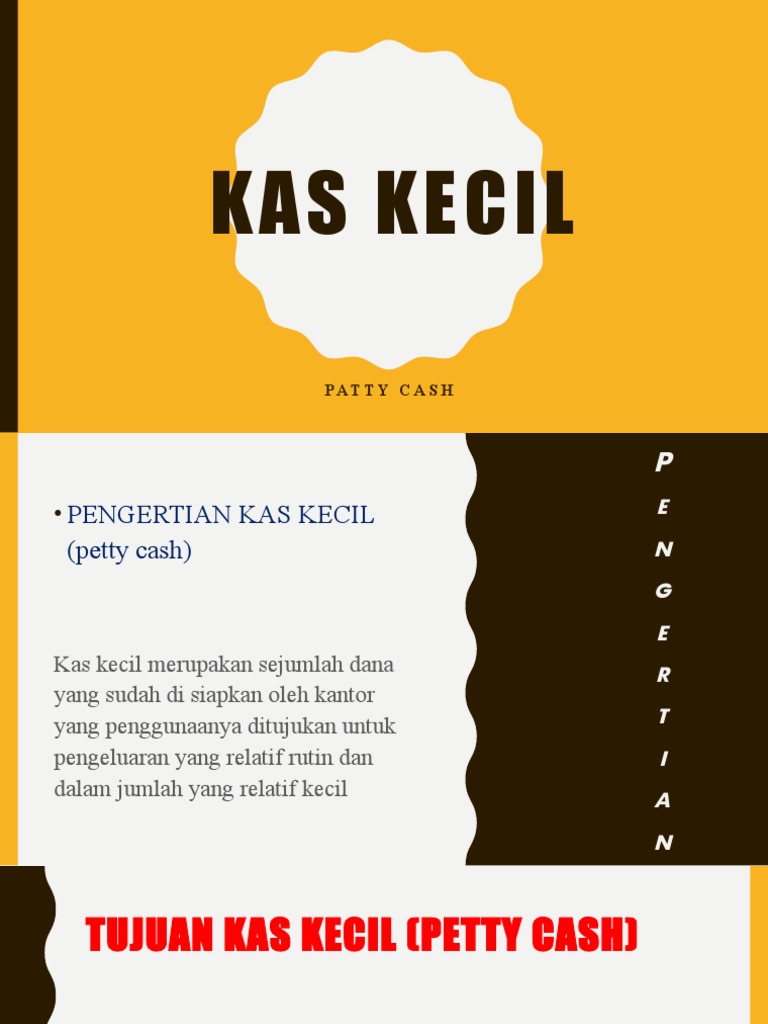 KAS KECIL

PATTY CASH

• PENGERTIAN KAS KECIL (petty cash)

Kas kecil merupakan sejumlah dana yang sudah di siapkan oleh kantor yang penggunaanya ditujukan untuk pengeluaran yang relatif rutin dan dalam jumlah yang relatif kecil

P
E
N
G
E
R
T
I
A
N

TUJUAN KAS KECIL (PETTY CASH)